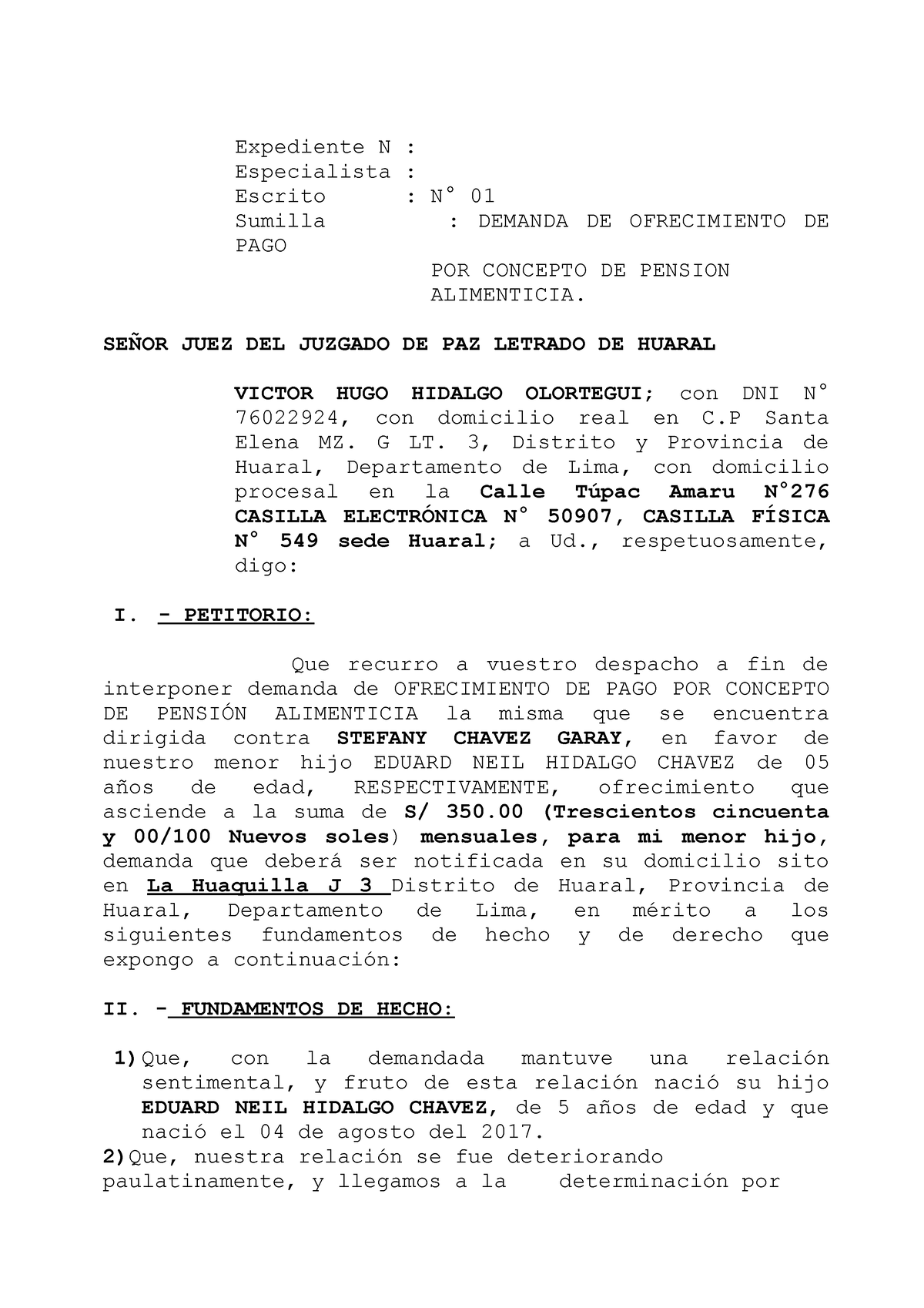 Expediente N :
Especialista :
Escrito : N° 01
Sumilla : DEMANDA DE OFRECIMIENTO DE PAGO
POR CONCEPTO DE PENSION ALIMENTICIA.

SEÑOR JUEZ DEL JUZGADO DE PAZ LETRADO DE HUARAL

VICTOR HUGO HIDALGO OLORTEGUI; con DNI N° 76022924, con domicilio real en C.P Santa Elena MZ. G LT. 3, Distrito y Provincia de Huaral, Departamento de Lima, con domicilio procesal en la Calle Túpac Amaru N°276 CASILLA ELECTRÓNICA N° 50907, CASILLA FÍSICA N° 549 sede Huaral; a Ud., respetuosamente, digo:

I. - PETITORIO:

Que recurro a vuestro despacho a fin de interponer demanda de OFRECIMIENTO DE PAGO POR CONCEPTO DE PENSIÓN ALIMENTICIA la misma que se encuentra dirigida contra STEFANY CHAVEZ GARAY, en favor de nuestro menor hijo EDUARD NEIL HIDALGO CHAVEZ de 05 años de edad, RESPECTIVAMENTE, ofrecimiento que asciende a la suma de S/ 350.00 (Trescientos cincuenta y 00/100 Nuevos soles) mensuales, para mi menor hijo, demanda que deberá ser notificada en su domicilio sito en La Huaquilla J 3 Distrito de Huaral, Provincia de Huaral, Departamento de Lima, en mérito a los siguientes fundamentos de hecho y de derecho que expongo a continuación:

II. - FUNDAMENTOS DE HECHO:

1) Que, con la demandada mantuve una relación sentimental, y fruto de esta relación nació su hijo EDUARD NEIL HIDALGO CHAVEZ, de 5 años de edad y que nació el 04 de agosto del 2017.
2) Que, nuestra relación se fue deteriorando paulatinamente, y llegamos a la determinación por